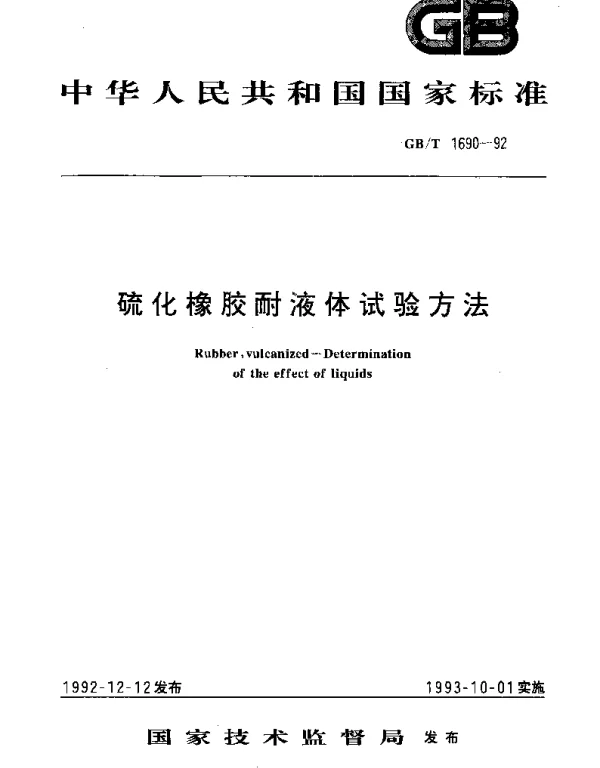 GB

中华人民共和国国家标准

GB/T 1690—92

硫化橡胶耐液体试验方法

Rubber, vulcanized—Determination of the effect of liquids

1992-12-12发布

1993-10-01实施

国家技术监督局 发布